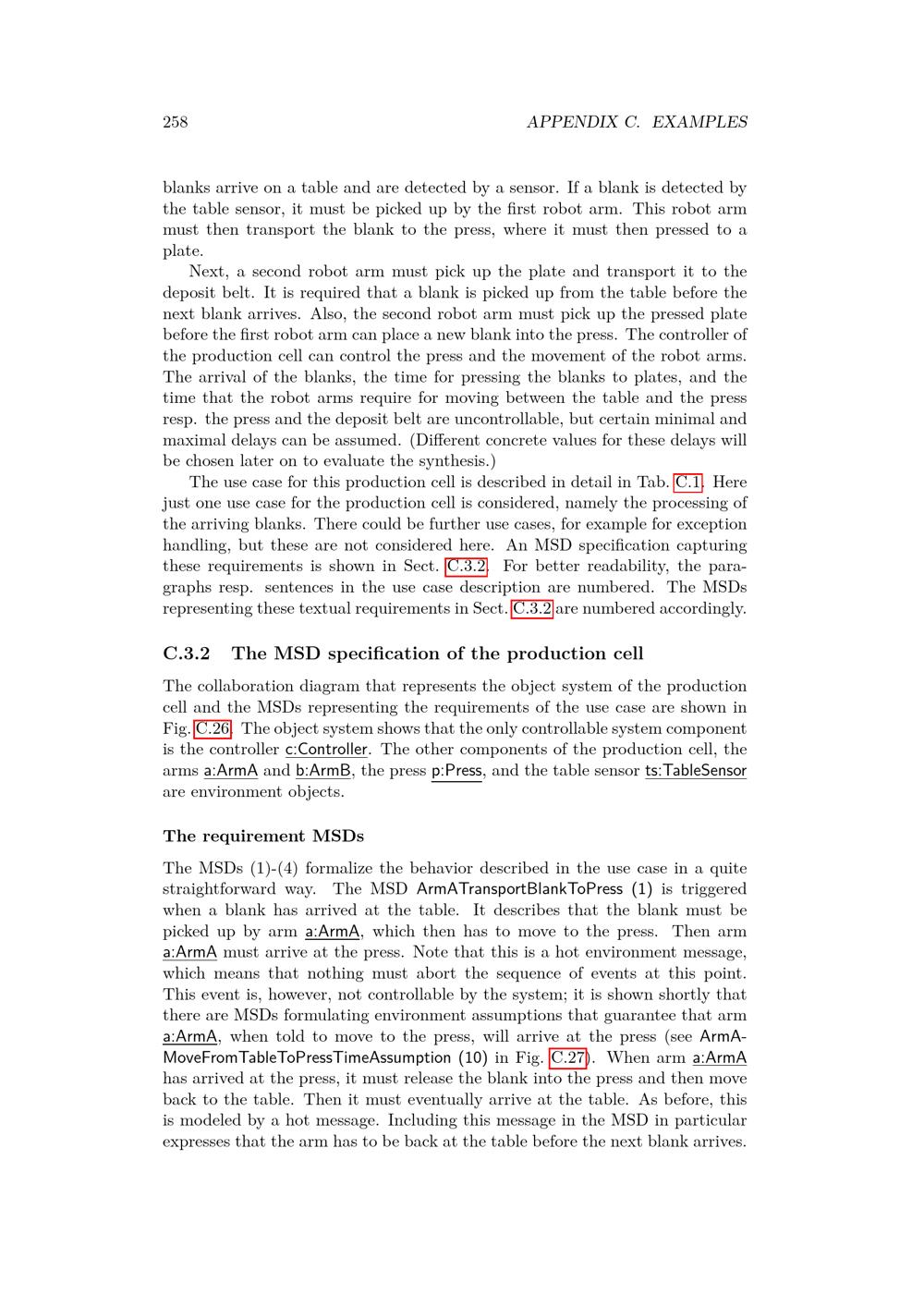 258 APPENDIX C. EXAMPLES

blanks arrive on a table and are detected by a sensor. If a blank is detected by the table sensor, it must be picked up by the first robot arm. This robot arm must then transport the blank to the press, where it must then pressed to a plate.

Next, a second robot arm must pick up the plate and transport it to the deposit belt. It is required that a blank is picked up from the table before the next blank arrives. Also, the second robot arm must pick up the pressed plate before the first robot arm can place a new blank into the press. The controller of the production cell can control the press and the movement of the robot arms. The arrival of the blanks, the time for pressing the blanks to plates, and the time that the robot arms require for moving between the table and the press resp. the press and the deposit belt are uncontrollable, but certain minimal and maximal delays can be assumed. (Different concrete values for these delays will be chosen later on to evaluate the synthesis.)

The use case for this production cell is described in detail in Tab. C.1. Here just one use case for the production cell is considered, namely the processing of the arriving blanks. There could be further use cases, for example for exception handling, but these are not considered here. An MSD specification capturing these requirements is shown in Sect. C.3.2. For better readability, the paragraphs resp. sentences in the use case description are numbered. The MSDs representing these textual requirements in Sect. C.3.2 are numbered accordingly.

C.3.2 The MSD specification of the production cell

The collaboration diagram that represents the object system of the production cell and the MSDs representing the requirements of the use case are shown in Fig. C.26. The object system shows that the only controllable system component is the controller c:Controller. The other components of the production cell, the arms a:ArmA and b:ArmB, the press p:Press, and the table sensor ts:TableSensor are environment objects.

The requirement MSDs

The MSDs (1)-(4) formalize the behavior described in the use case in a quite straightforward way. The MSD ArmATransportBlankToPress (1) is triggered when a blank has arrived at the table. It describes that the blank must be picked up by arm a:ArmA, which then has to move to the press. Then arm a:ArmA must arrive at the press. Note that this is a hot environment message, which means that nothing must abort the sequence of events at this point. This event is, however, not controllable by the system; it is shown shortly that there are MSDs formulating environment assumptions that guarantee that arm a:ArmA, when told to move to the press, will arrive at the press (see ArmAMoveFromTableToPressTimeAssumption (10) in Fig. C.27). When arm a:ArmA has arrived at the press, it must release the blank into the press and then move back to the table. Then it must eventually arrive at the table. As before, this is modeled by a hot message. Including this message in the MSD in particular expresses that the arm has to be back at the table before the next blank arrives.